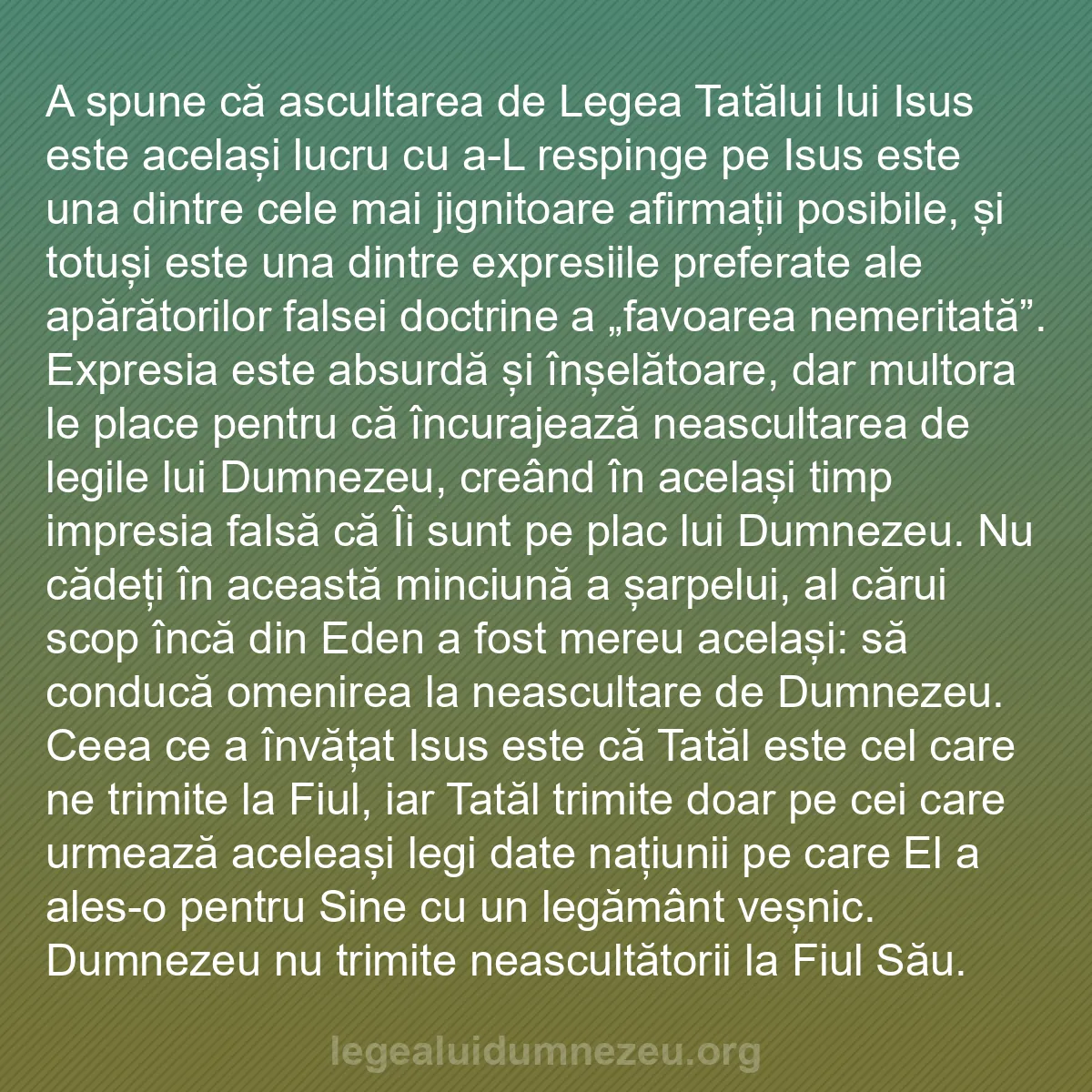 A spune că ascultarea de Legea Tatălui lui Isus este același lucru cu a-L respinge pe Isus este una dintre cele mai jignitoare afirmații posibile, și totuși este una dintre expresiile preferate ale apărătorilor falsei doctrine a „favoarea nemeritată”. Expresia este absurdă și înșelătoare, dar multora le place pentru că încurajează neascultarea de legile lui Dumnezeu, creând în același timp impresia falsă că Îi sunt pe plac lui Dumnezeu. Nu cădeți în această minciună a șarpelui, al cărui scop încă din Eden a fost mereu același: să conducă omenirea la neascultare de Dumnezeu. Ceea ce a învățat Isus este că Tatăl este cel care ne trimite la Fiul, iar Tatăl trimite doar pe cei care urmează aceleași legi date națiunii pe care El a ales-o pentru Sine cu un legământ veșnic. Dumnezeu nu trimite neascultătorii la Fiul Său.

legealuidumnezeu.org